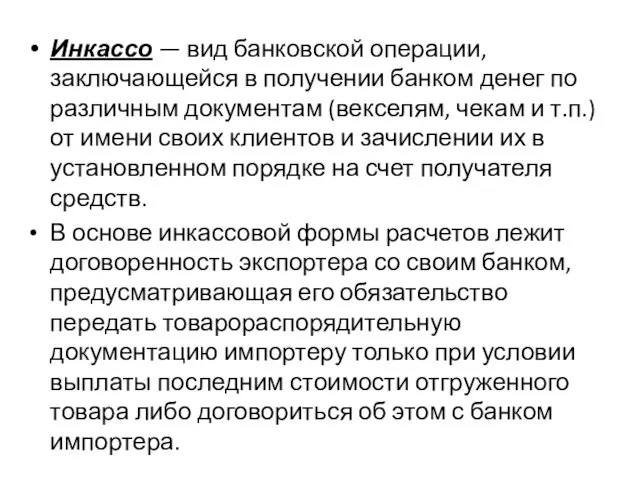 • Инкассо — вид банковской операции, заключающейся в получении банком денег по различным документам (векселям, чекам и т.п.) от имени своих клиентов и зачислении их в установленном порядке на счет получателя средств.

• В основе инкассовой формы расчетов лежит договоренность экспортера со своим банком, предусматривающая его обязательство передать товарораспорядительную документацию импортеру только при условии выплаты последним стоимости отгруженного товара либо договориться об этом с банком импортера.